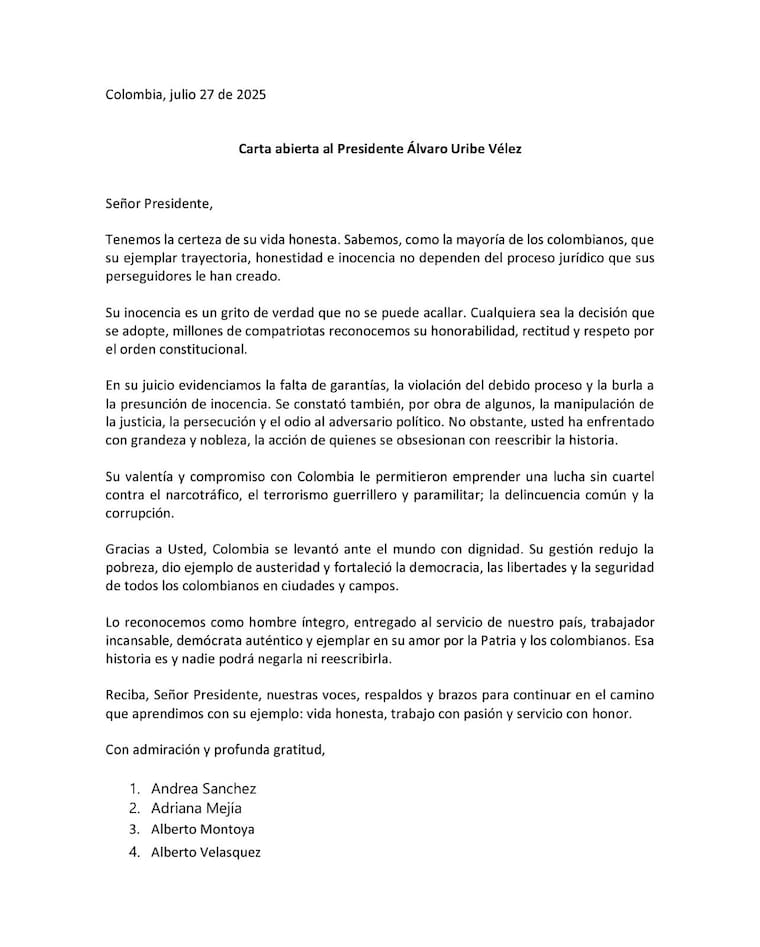 Colombia, julio 27 de 2025

Carta abierta al Presidente Álvaro Uribe Vélez

Señor Presidente,

Tenemos la certeza de su vida honesta. Sabemos, como la mayoría de los colombianos, que su ejemplar trayectoria, honestidad e inocencia no dependen del proceso jurídico que sus perseguidores le han creado.

Su inocencia es un grito de verdad que no se puede acallar. Cualquiera sea la decisión que se adopte, millones de compatriotas reconocemos su honorabilidad, rectitud y respeto por el orden constitucional.

En su juicio evidenciamos la falta de garantías, la violación del debido proceso y la burla a la presunción de inocencia. Se constató también, por obra de algunos, la manipulación de la justicia, la persecución y el odio al adversario político. No obstante, usted ha enfrentado con grandeza y nobleza, la acción de quienes se obsesionan con reescribir la historia.

Su valentía y compromiso con Colombia le permitieron emprender una lucha sin cuartel contra el narcotráfico, el terrorismo guerrillero y paramilitar; la delincuencia común y la corrupción.

Gracias a Usted, Colombia se levantó ante el mundo con dignidad. Su gestión redujo la pobreza, dio ejemplo de austeridad y fortaleció la democracia, las libertades y la seguridad de todos los colombianos en ciudades y campos.

Lo reconocemos como hombre íntegro, entregado al servicio de nuestro país, trabajador incansable, demócrata auténtico y ejemplar en su amor por la Patria y los colombianos. Esa historia es y nadie podrá negarla ni reescribirla.

Reciba, Señor Presidente, nuestras voces, respaldos y brazos para continuar en el camino que aprendimos con su ejemplo: vida honesta, trabajo con pasión y servicio con honor.

Con admiración y profunda gratitud,

1. Andrea Sanchez
2. Adriana Mejía
3. Alberto Montoya
4. Alberto Velasquez